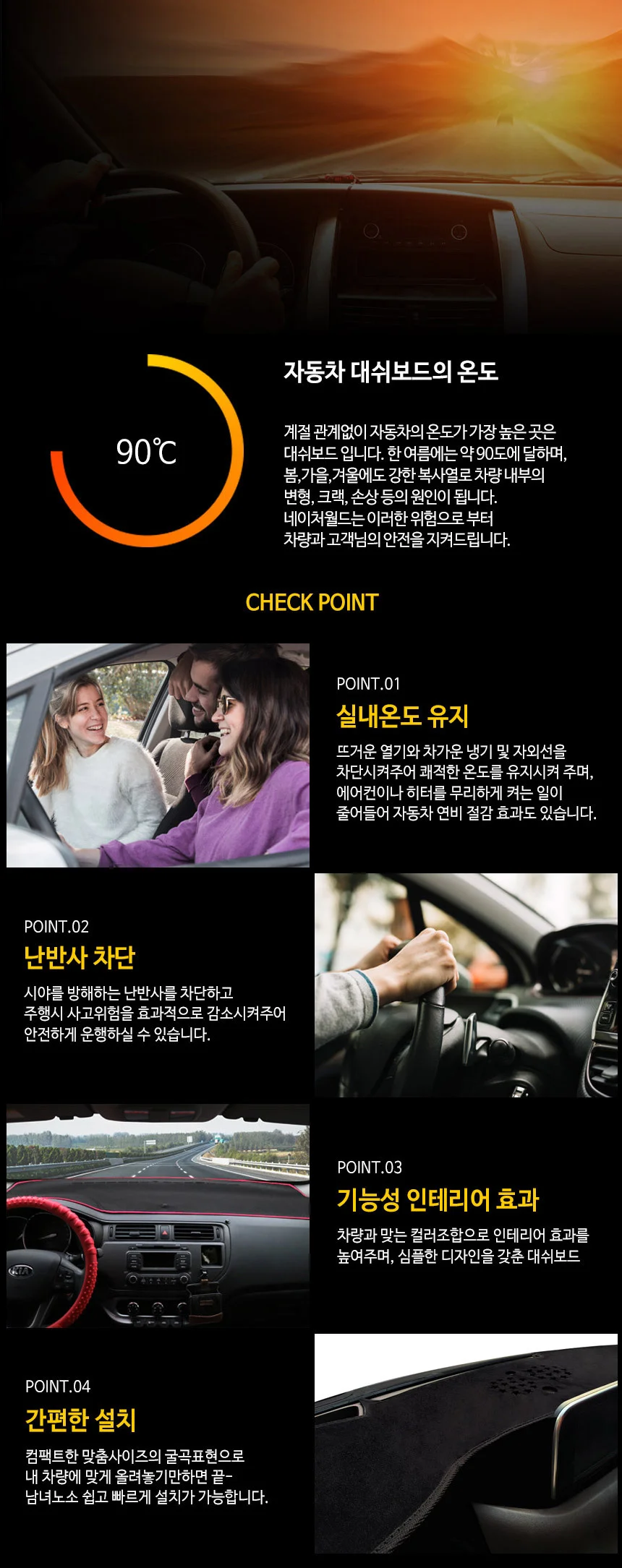 90℃

자동차 대쉬보드의 온도

계절 관계없이 자동차의 온도가 가장 높은 곳은 대쉬보드 입니다. 한 여름에는 약 90도에 달하며, 봄,가을,겨울에도 강한 복사열로 차량 내부의 변형, 크랙, 손상 등의 원인이 됩니다. 네이처월드는 이러한 위험으로 부터 차량과 고객님의 안전을 지켜드립니다.

CHECK POINT

POINT.01

실내온도 유지

뜨거운 열기와 차가운 냉기 및 자외선을 차단시켜주어 쾌적한 온도를 유지시켜 주며, 에어컨이나 히터를 무리하게 켜는 일이 줄어들어 자동차 연비 절감 효과도 있습니다.

POINT.02

난반사 차단

시야를 방해하는 난반사를 차단하고 주행시 사고위험을 효과적으로 감소시켜주어 안전하게 운행하실 수 있습니다.

POINT.03

기능성 인테리어 효과

차량과 맞는 컬러조합으로 인테리어 효과를 높여주며, 심플한 디자인을 갖춘 대쉬보드

POINT.04

간편한 설치

컴팩트한 맞춤사이즈의 굴곡표현으로 내 차량에 맞게 올려놓기만하면 끝- 남녀노소 쉽고 빠르게 설치가 가능합니다.